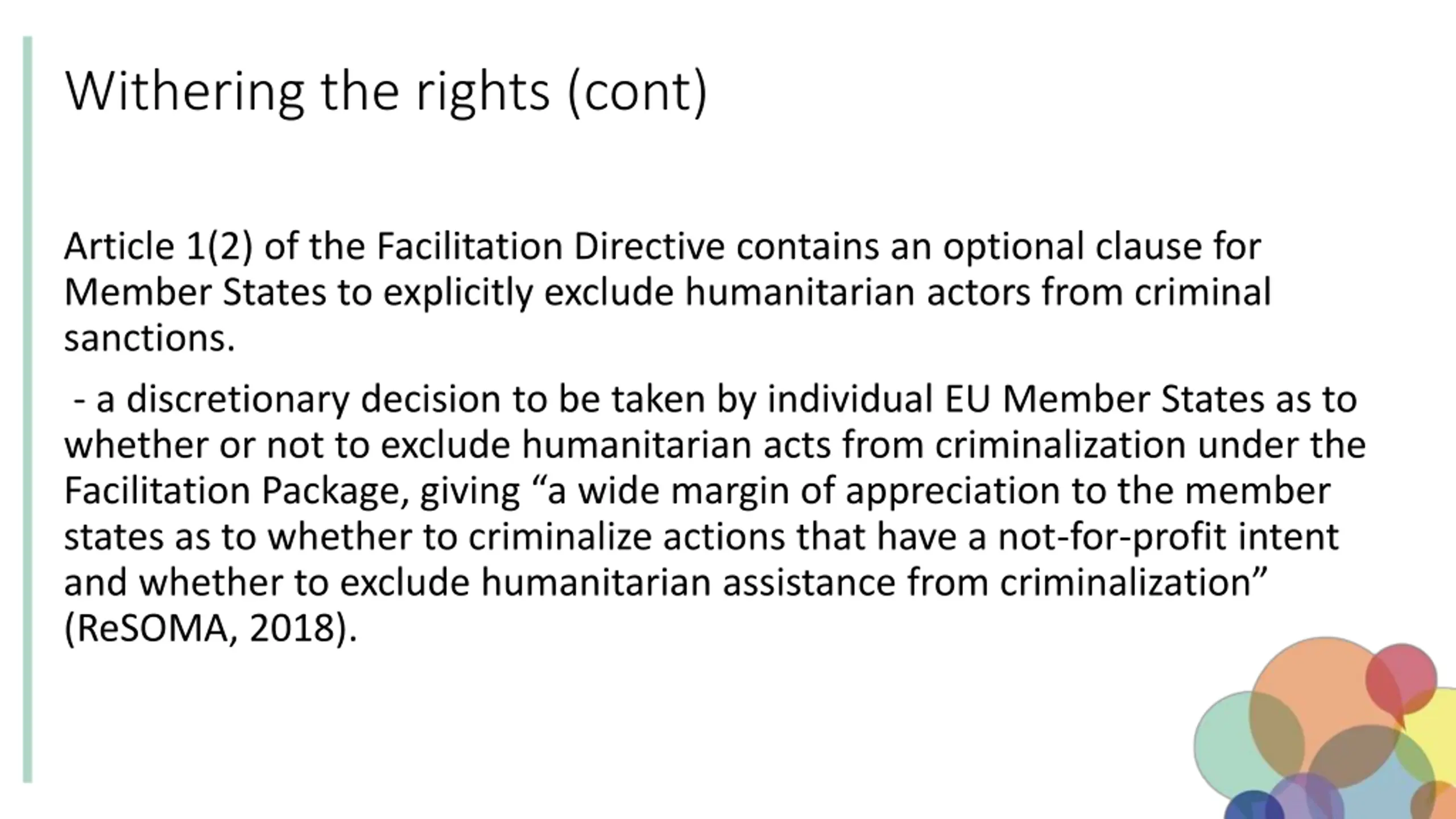 Withering the rights (cont)

Article 1(2) of the Facilitation Directive contains an optional clause for Member States to explicitly exclude humanitarian actors from criminal sanctions.

- a discretionary decision to be taken by individual EU Member States as to whether or not to exclude humanitarian acts from criminalization under the Facilitation Package, giving “a wide margin of appreciation to the member states as to whether to criminalize actions that have a not-for-profit intent and whether to exclude humanitarian assistance from criminalization” (ReSOMA, 2018).